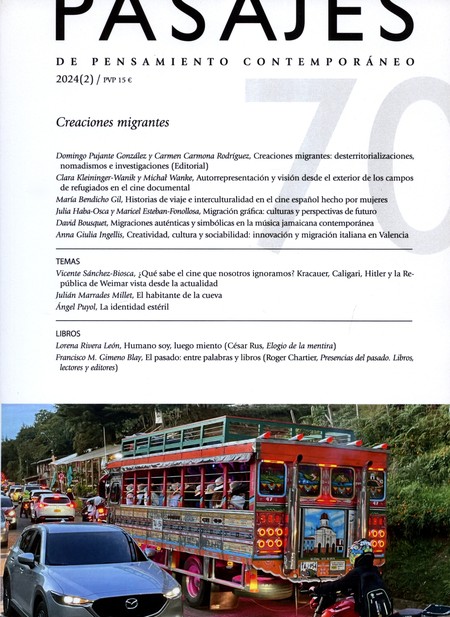 PASAJES

DE PENSAMIENTO CONTEMPORÁNEO

2024(2) / PVP 15 €

70

Creaciones migrantes

Domingo Pujante González y Carmen Carmona Rodríguez, Creaciones migrantes: desterritorializaciones, nomadismos e investigaciones (Editorial)

Clara Kleininger-Wanik y Michał Wanke, Autorrepresentación y visión desde el exterior de los campos de refugiados en el cine documental

María Bendicho Gil, Historias de viaje e interculturalidad en el cine español hecho por mujeres

Julia Haba-Osca y Maricel Esteban-Fonollosa, Migración gráfica: culturas y perspectivas de futuro

David Bousquet, Migraciones auténticas y simbólicas en la música jamaicana contemporánea

Anna Giulia Ingellis, Creatividad, cultura y sociabilidad: innovación y migración italiana en Valencia

TEMAS

Vicente Sánchez-Biosca, ¿Qué sabe el cine que nosotros ignoramos? Kracauer, Caligari, Hitler y la República de Weimar vista desde la actualidad

Julián Marrades Millet, El habitante de la cueva

Ángel Puyol, La identidad estéril

LIBROS

Lorena Rivera León, Humano soy, luego miento (César Rus, Elogio de la mentira)

Francisco M. Gimeno Blay, El pasado: entre palabras y libros (Roger Chartier, Presencias del pasado. Libros, lectores y editores)